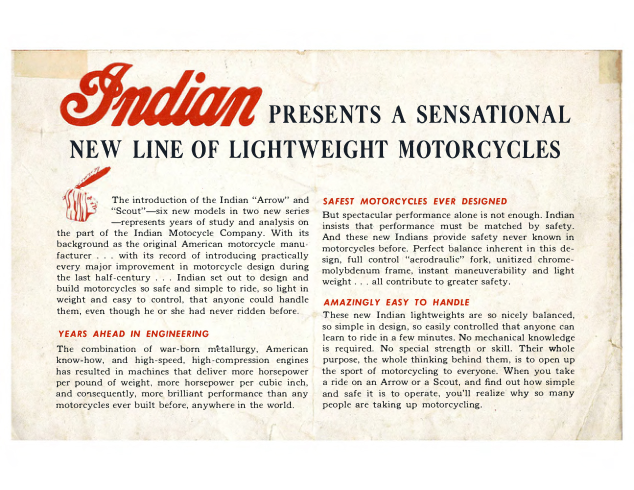 Indian PRESENTS A SENSATIONAL NEW LINE OF LIGHTWEIGHT MOTORCYCLES

The introduction of the Indian "Arrow" and "Scout"—six new models in two new series—represents years of study and analysis on the part of the Indian Motocycle Company. With its background as the original American motorcycle manufacturer . . . with its record of introducing practically every major improvement in motorcycle design during the last half-century . . . Indian set out to design and build motorcycles so safe and simple to ride, so light in weight and easy to control, that anyone could handle them, even though he or she had never ridden before.

YEARS AHEAD IN ENGINEERING

The combination of war-born metallurgy, American know-how, and high-speed, high-compression engines has resulted in machines that deliver more horsepower per pound of weight, more horsepower per cubic inch, and consequently, more brilliant performance than any motorcycles ever built before, anywhere in the world.

SAFEST MOTORCYCLES EVER DESIGNED

But spectacular performance alone is not enough. Indian insists that performance must be matched by safety. And these new Indians provide safety never known in motorcycles before. Perfect balance inherent in this design, full control "aerodraulic" fork, unitized chrome-molybdenum frame, instant maneuverability and light weight . . . all contribute to greater safety.

AMAZINGLY EASY TO HANDLE

These new Indian lightweights are so nicely balanced, so simple in design, so easily controlled that anyone can learn to ride in a few minutes. No mechanical knowledge is required. No special strength or skill. Their whole purpose, the whole thinking behind them, is to open up the sport of motorcycling to everyone. When you take a ride on an Arrow or a Scout, and find out how simple and safe it is to operate, you'll realize why so many people are taking up motorcycling.